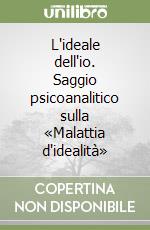 unilibro

L'ideale dell'io. Saggio psicoanalitico sulla «Malattia d'idealità»

COPERTINA NON DISPONIBILE